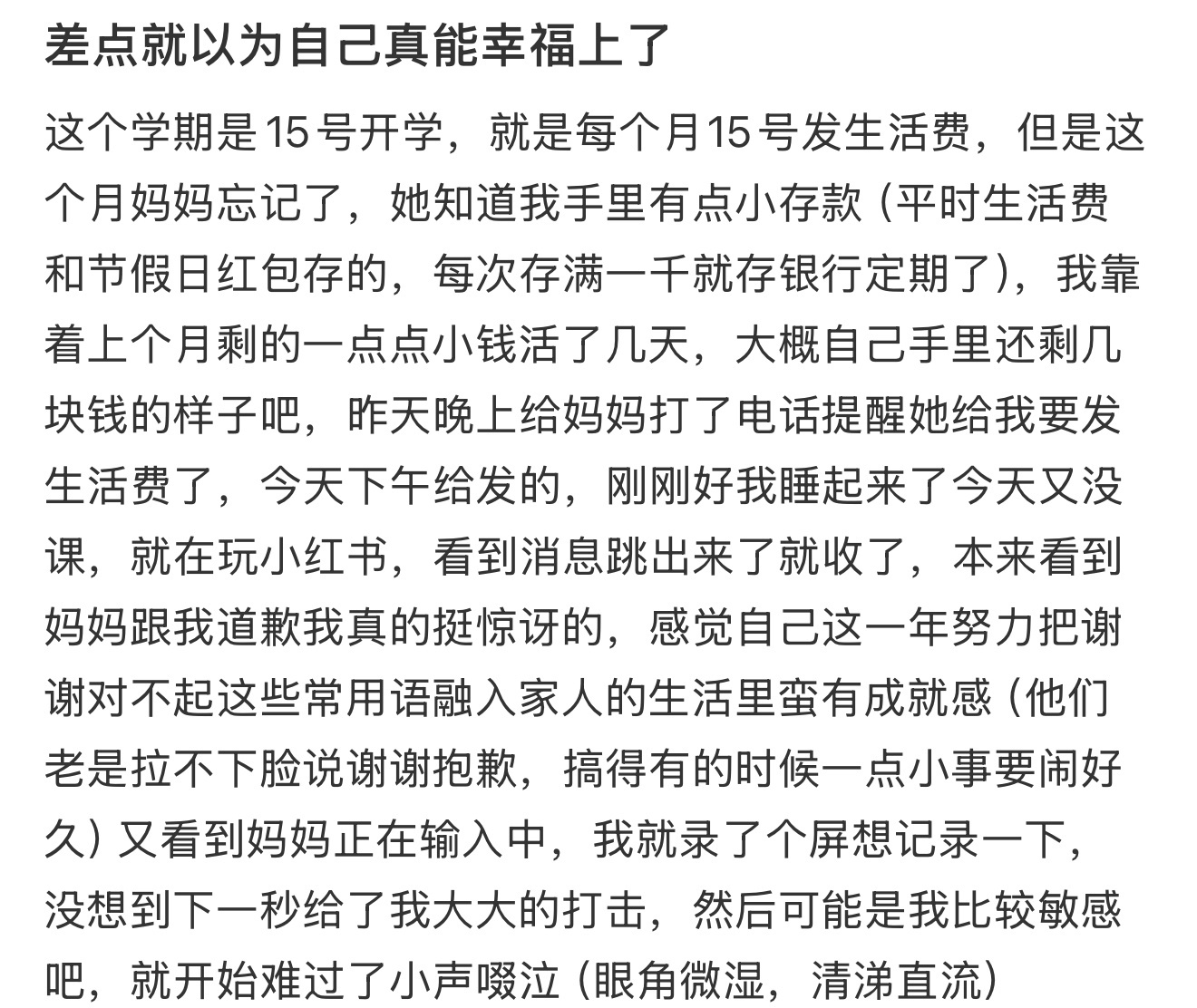 差点就以为自己真能幸福上了

这个学期是15号开学，就是每个月15号发生活费，但是这个月妈妈忘记了，她知道我手里有点小存款（平时生活费和节假日红包存的，每次存满一千就存银行定期了），我靠着上个月剩的一点点小钱活了几天，大概自己手里还剩几块钱的样子吧，昨天晚上给妈妈打了电话提醒她给我要发生活费了，今天下午给发的，刚刚好我睡起来了今天又没课，就在玩小红书，看到消息跳出来了就收了，本来看到妈妈跟我道歉我真的挺惊讶的，感觉自己这一年努力把谢谢对不起这些常用语融入家人的生活里蛮有成就感（他们老是拉不下脸说谢谢抱歉，搞得有的时候一点小事要闹好久）又看到妈妈正在输入中，我就录了个屏想记录一下，没想到下一秒给了我大大的打击，然后可能是我比较敏感吧，就开始难过了小声啜泣（眼角微湿，清涕直流）